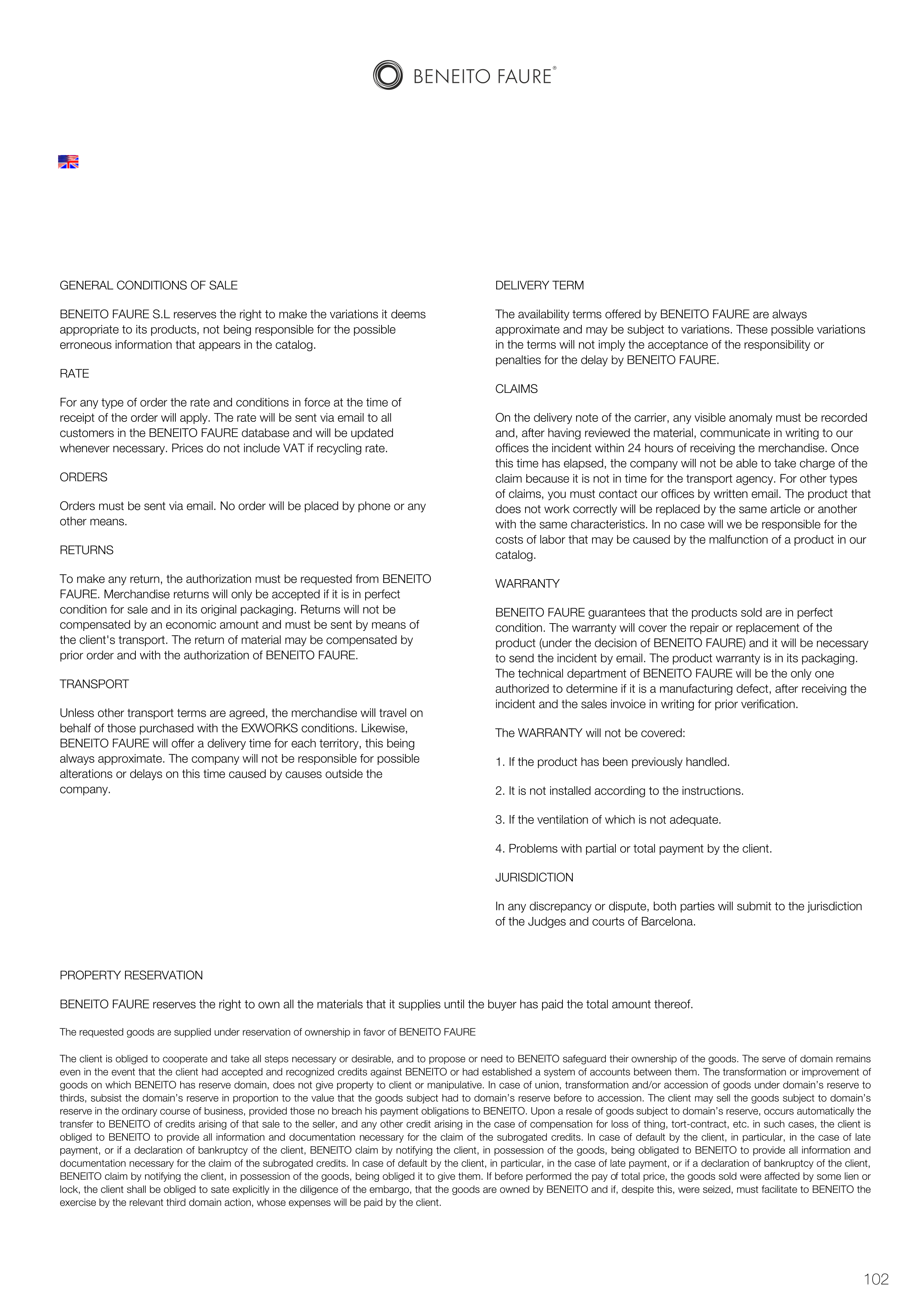 BENEITO FAURE®

GENERAL CONDITIONS OF SALE

BENEITO FAURE S.L reserves the right to make the variations it deems appropriate to its products, not being responsible for the possible erroneous information that appears in the catalog.

RATE

For any type of order the rate and conditions in force at the time of receipt of the order will apply. The rate will be sent via email to all customers in the BENEITO FAURE database and will be updated whenever necessary. Prices do not include VAT if recycling rate.

ORDERS

Orders must be sent via email. No order will be placed by phone or any other means.

RETURNS

To make any return, the authorization must be requested from BENEITO FAURE. Merchandise returns will only be accepted if it is in perfect condition for sale and in its original packaging. Returns will not be compensated by an economic amount and must be sent by means of the client's transport. The return of material may be compensated by prior order and with the authorization of BENEITO FAURE.

TRANSPORT

Unless other transport terms are agreed, the merchandise will travel on behalf of those purchased with the EXWORKS conditions. Likewise, BENEITO FAURE will offer a delivery time for each territory, this being always approximate. The company will not be responsible for possible alterations or delays on this time caused by causes outside the company.

DELIVERY TERM

The availability terms offered by BENEITO FAURE are always approximate and may be subject to variations. These possible variations in the terms will not imply the acceptance of the responsibility or penalties for the delay by BENEITO FAURE.

CLAIMS

On the delivery note of the carrier, any visible anomaly must be recorded and, after having reviewed the material, communicate in writing to our offices the incident within 24 hours of receiving the merchandise. Once this time has elapsed, the company will not be able to take charge of the claim because it is not in time for the transport agency. For other types of claims, you must contact our offices by written email. The product that does not work correctly will be replaced by the same article or another with the same characteristics. In no case will we be responsible for the costs of labor that may be caused by the malfunction of a product in our catalog.

WARRANTY

BENEITO FAURE guarantees that the products sold are in perfect condition. The warranty will cover the repair or replacement of the product (under the decision of BENEITO FAURE) and it will be necessary to send the incident by email. The product warranty is in its packaging. The technical department of BENEITO FAURE will be the only one authorized to determine if it is a manufacturing defect, after receiving the incident and the sales invoice in writing for prior verification.

The WARRANTY will not be covered:

1. If the product has been previously handled.

2. It is not installed according to the instructions.

3. If the ventilation of which is not adequate.

4. Problems with partial or total payment by the client.

JURISDICTION

In any discrepancy or dispute, both parties will submit to the jurisdiction of the Judges and courts of Barcelona.

PROPERTY RESERVATION

BENEITO FAURE reserves the right to own all the materials that it supplies until the buyer has paid the total amount thereof.

The requested goods are supplied under reservation of ownership in favor of BENEITO FAURE

The client is obliged to cooperate and take all steps necessary or desirable, and to propose or need to BENEITO safeguard their ownership of the goods. The serve of domain remains even in the event that the client had accepted and recognized credits against BENEITO or had established a system of accounts between them. The transformation or improvement of goods on which BENEITO has reserve domain, does not give property to client or manipulative. In case of union, transformation and/or accession of goods under domain's reserve to thirds, subsist the domain's reserve in proportion to the value that the goods subject had to domain's reserve before to accession. The client may sell the goods subject to domain's reserve in the ordinary course of business, provided those no breach his payment obligations to BENEITO. Upon a resale of goods subject to domain's reserve, occurs automatically the transfer to BENEITO of credits arising of that sale to the seller, and any other credit arising in the case of compensation for loss of thing, tort-contract, etc. in such cases, the client is obliged to BENEITO to provide all information and documentation necessary for the claim of the subrogated credits. In case of default by the client, in particular, in the case of late payment, or if a declaration of bankruptcy of the client, BENEITO claim by notifying the client, in possession of the goods, being obligated to BENEITO to provide all information and documentation necessary for the claim of the subrogated credits. In case of default by the client, in particular, in the case of late payment, or if a declaration of bankruptcy of the client, BENEITO claim by notifying the client, in possession of the goods, being obliged it to give them. If before performed the pay of total price, the goods sold were affected by some lien or lock, the client shall be obliged to sate explicitly in the diligence of the embargo, that the goods are owned by BENEITO and if, despite this, were seized, must facilitate to BENEITO the exercise by the relevant third domain action, whose expenses will be paid by the client.

102